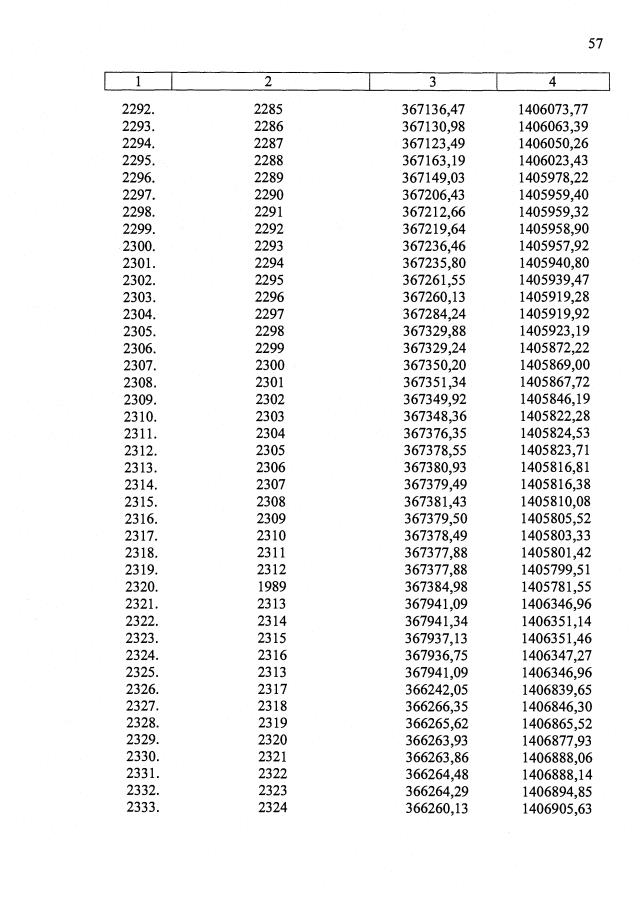 57

| 1 | 2 | 3 | 4 |
|---|---|---|---|
| 2292. | 2285 | 367136,47 | 1406073,77 |
| 2293. | 2286 | 367130,98 | 1406063,39 |
| 2294. | 2287 | 367123,49 | 1406050,26 |
| 2295. | 2288 | 367163,19 | 1406023,43 |
| 2296. | 2289 | 367149,03 | 1405978,22 |
| 2297. | 2290 | 367206,43 | 1405959,40 |
| 2298. | 2291 | 367212,66 | 1405959,32 |
| 2299. | 2292 | 367219,64 | 1405958,90 |
| 2300. | 2293 | 367236,46 | 1405957,92 |
| 2301. | 2294 | 367235,80 | 1405940,80 |
| 2302. | 2295 | 367261,55 | 1405939,47 |
| 2303. | 2296 | 367260,13 | 1405919,28 |
| 2304. | 2297 | 367284,24 | 1405919,92 |
| 2305. | 2298 | 367329,88 | 1405923,19 |
| 2306. | 2299 | 367329,24 | 1405872,22 |
| 2307. | 2300 | 367350,20 | 1405869,00 |
| 2308. | 2301 | 367351,34 | 1405867,72 |
| 2309. | 2302 | 367349,92 | 1405846,19 |
| 2310. | 2303 | 367348,36 | 1405822,28 |
| 2311. | 2304 | 367376,35 | 1405824,53 |
| 2312. | 2305 | 367378,55 | 1405823,71 |
| 2313. | 2306 | 367380,93 | 1405816,81 |
| 2314. | 2307 | 367379,49 | 1405816,38 |
| 2315. | 2308 | 367381,43 | 1405810,08 |
| 2316. | 2309 | 367379,50 | 1405805,52 |
| 2317. | 2310 | 367378,49 | 1405803,33 |
| 2318. | 2311 | 367377,88 | 1405801,42 |
| 2319. | 2312 | 367377,88 | 1405799,51 |
| 2320. | 1989 | 367384,98 | 1405781,55 |
| 2321. | 2313 | 367941,09 | 1406346,96 |
| 2322. | 2314 | 367941,34 | 1406351,14 |
| 2323. | 2315 | 367937,13 | 1406351,46 |
| 2324. | 2316 | 367936,75 | 1406347,27 |
| 2325. | 2313 | 367941,09 | 1406346,96 |
| 2326. | 2317 | 366242,05 | 1406839,65 |
| 2327. | 2318 | 366266,35 | 1406846,30 |
| 2328. | 2319 | 366265,62 | 1406865,52 |
| 2329. | 2320 | 366263,93 | 1406877,93 |
| 2330. | 2321 | 366263,86 | 1406888,06 |
| 2331. | 2322 | 366264,48 | 1406888,14 |
| 2332. | 2323 | 366264,29 | 1406894,85 |
| 2333. | 2324 | 366260,13 | 1406905,63 |